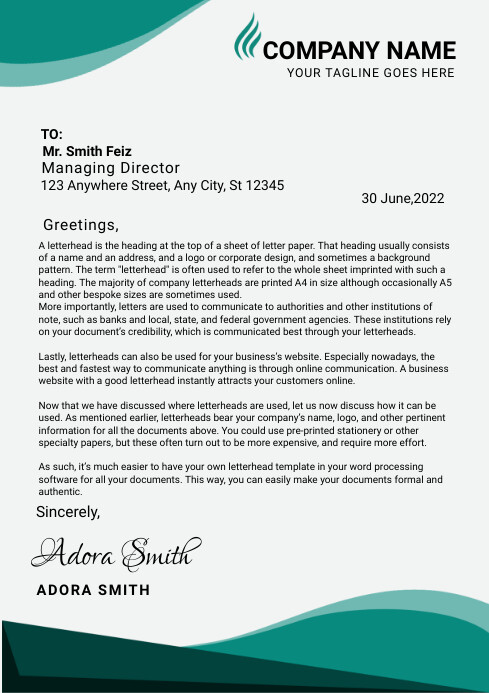 COMPANY NAME
YOUR TAGLINE GOES HERE

TO:
Mr. Smith Feiz
Managing Director
123 Anywhere Street, Any City, St 12345

30 June,2022

Greetings,

A letterhead is the heading at the top of a sheet of letter paper. That heading usually consists of a name and an address, and a logo or corporate design, and sometimes a background pattern. The term "letterhead" is often used to refer to the whole sheet imprinted with such a heading. The majority of company letterheads are printed A4 in size although occasionally A5 and other bespoke sizes are sometimes used.
More importantly, letters are used to communicate to authorities and other institutions of note, such as banks and local, state, and federal government agencies. These institutions rely on your document's credibility, which is communicated best through your letterheads.

Lastly, letterheads can also be used for your business's website. Especially nowadays, the best and fastest way to communicate anything is through online communication. A business website with a good letterhead instantly attracts your customers online.

Now that we have discussed where letterheads are used, let us now discuss how it can be used. As mentioned earlier, letterheads bear your company's name, logo, and other pertinent information for all the documents above. You could use pre-printed stationery or other specialty papers, but these often turn out to be more expensive, and require more effort.

As such, it's much easier to have your own letterhead template in your word processing software for all your documents. This way, you can easily make your documents formal and authentic.

Sincerely,

Adora Smith

ADORA SMITH